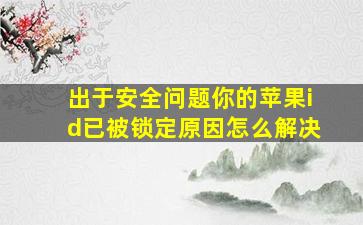 出于安全问题你的苹果id已被锁定原因怎么解决